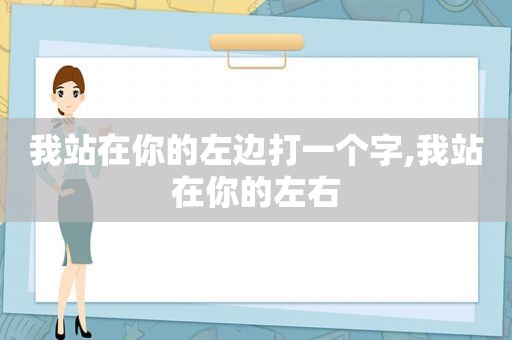 我站在你的左边打一个字,我站在你的左右